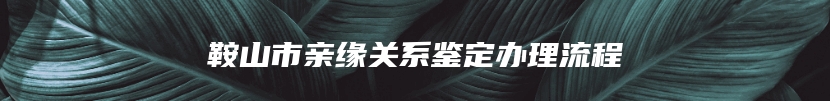 鞍山市亲缘关系鉴定办理流程